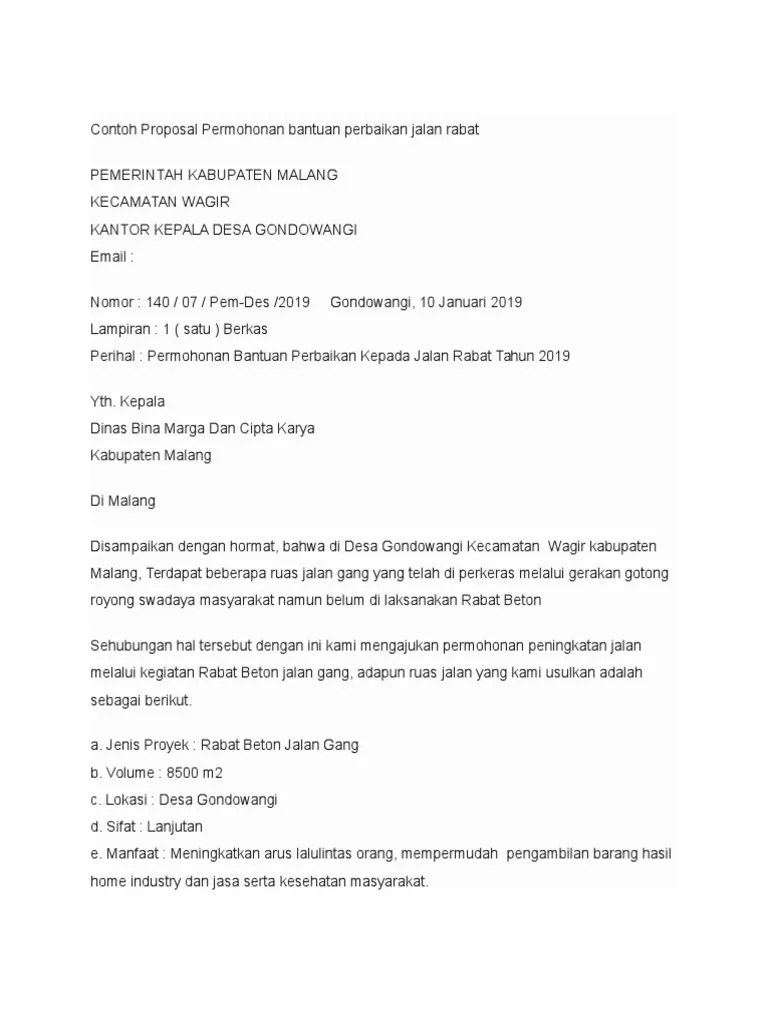 Contoh Proposal Permohonan bantuan perbaikan jalan rabat

PEMERINTAH KABUPATEN MALANG
KECAMATAN WAGIR
KANTOR KEPALA DESA GONDOWANGI
Email :

Nomor : 140 / 07 / Pem-Des /2019 Gondowangi, 10 Januari 2019
Lampiran : 1 ( satu ) Berkas
Perihal : Permohonan Bantuan Perbaikan Kepada Jalan Rabat Tahun 2019

Yth. Kepala
Dinas Bina Marga Dan Cipta Karya
Kabupaten Malang

Di Malang

Disampaikan dengan hormat, bahwa di Desa Gondowangi Kecamatan Wagir kabupaten Malang, Terdapat beberapa ruas jalan gang yang telah di perkeras melalui gerakan gotong royong swadaya masyarakat namun belum di laksanakan Rabat Beton

Sehubungan hal tersebut dengan ini kami mengajukan permohonan peningkatan jalan melalui kegiatan Rabat Beton jalan gang, adapun ruas jalan yang kami usulkan adalah sebagai berikut.

a. Jenis Proyek : Rabat Beton Jalan Gang
b. Volume : 8500 m2
c. Lokasi : Desa Gondowangi
d. Sifat : Lanjutan
e. Manfaat : Meningkatkan arus lalulintas orang, mempermudah pengambilan barang hasil home industry dan jasa serta kesehatan masyarakat.